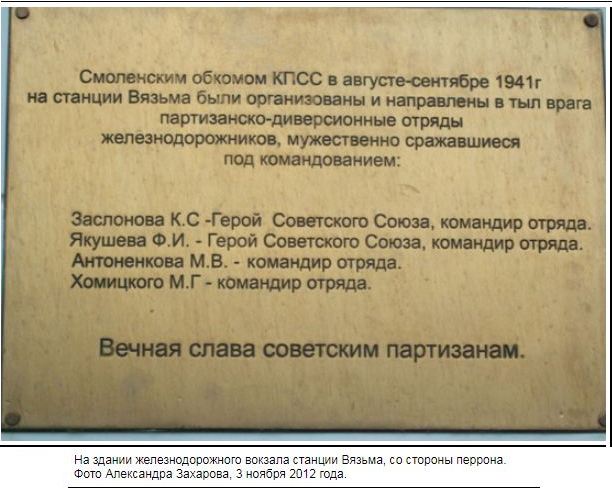 Смоленским обкомом КПСС в августе-сентябре 1941г на станции Вязьма были организованы и направлены в тыл врага партизанско-диверсионные отряды железнодорожников, мужественно сражавшиеся под командованием:

Заслонова К.С -Герой Советского Союза, командир отряда.
Якушева Ф.И. - Герой Советского Союза, командир отряда.
Антоненкова М.В. - командир отряда.
Хомицкого М.Г - командир отряда.

Вечная слава советским партизанам.

На здании железнодорожного вокзала станции Вязьма, со стороны перрона.
Фото Александра Захарова, 3 ноября 2012 года.